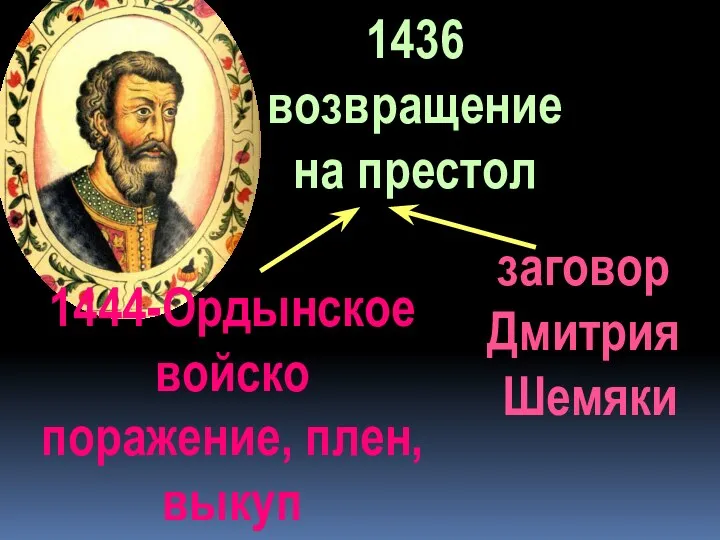 1436
возвращение
на престол

1444-Ордынское
войско
поражение, плен,
выкуп

заговор
Дмитрия
Шемяки